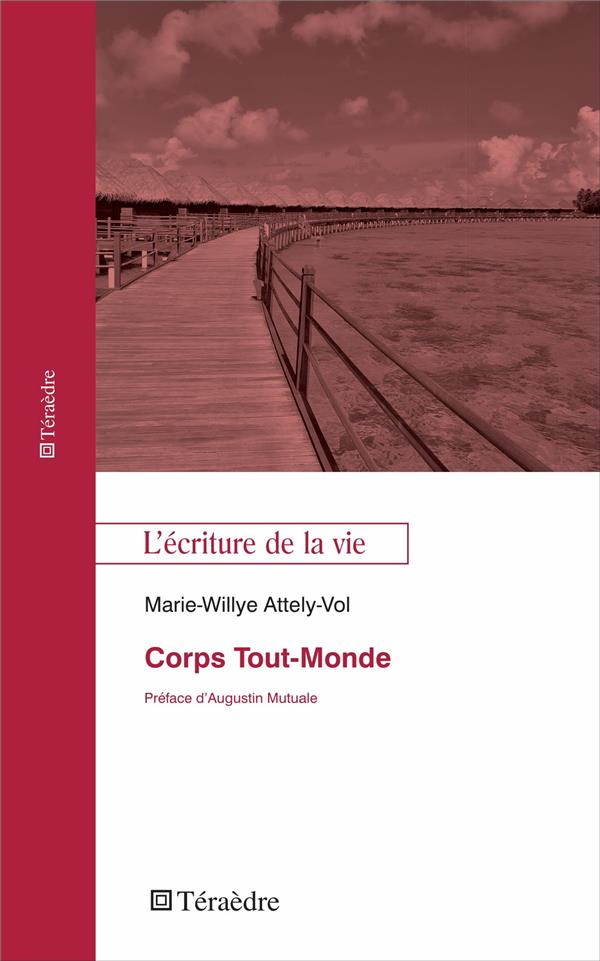 Téraèdre

L'écriture de la vie

Marie-Willye Attely-Vol

Corps Tout-Monde

Préface d'Augustin Mutuale

Téraèdre